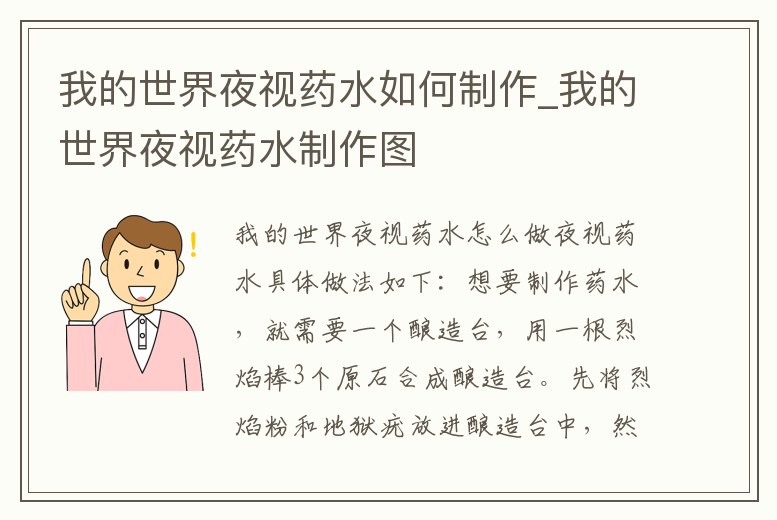 我的世界夜视药水如何制作_我的世界夜视药水制作图

我的世界夜视药水怎么做夜视药水具体做法如下：想要制作药水，就需要一个酿造台，用一根烈焰棒3个原石合成酿造台。先将烈焰粉和地狱疣放进酿造台中，然